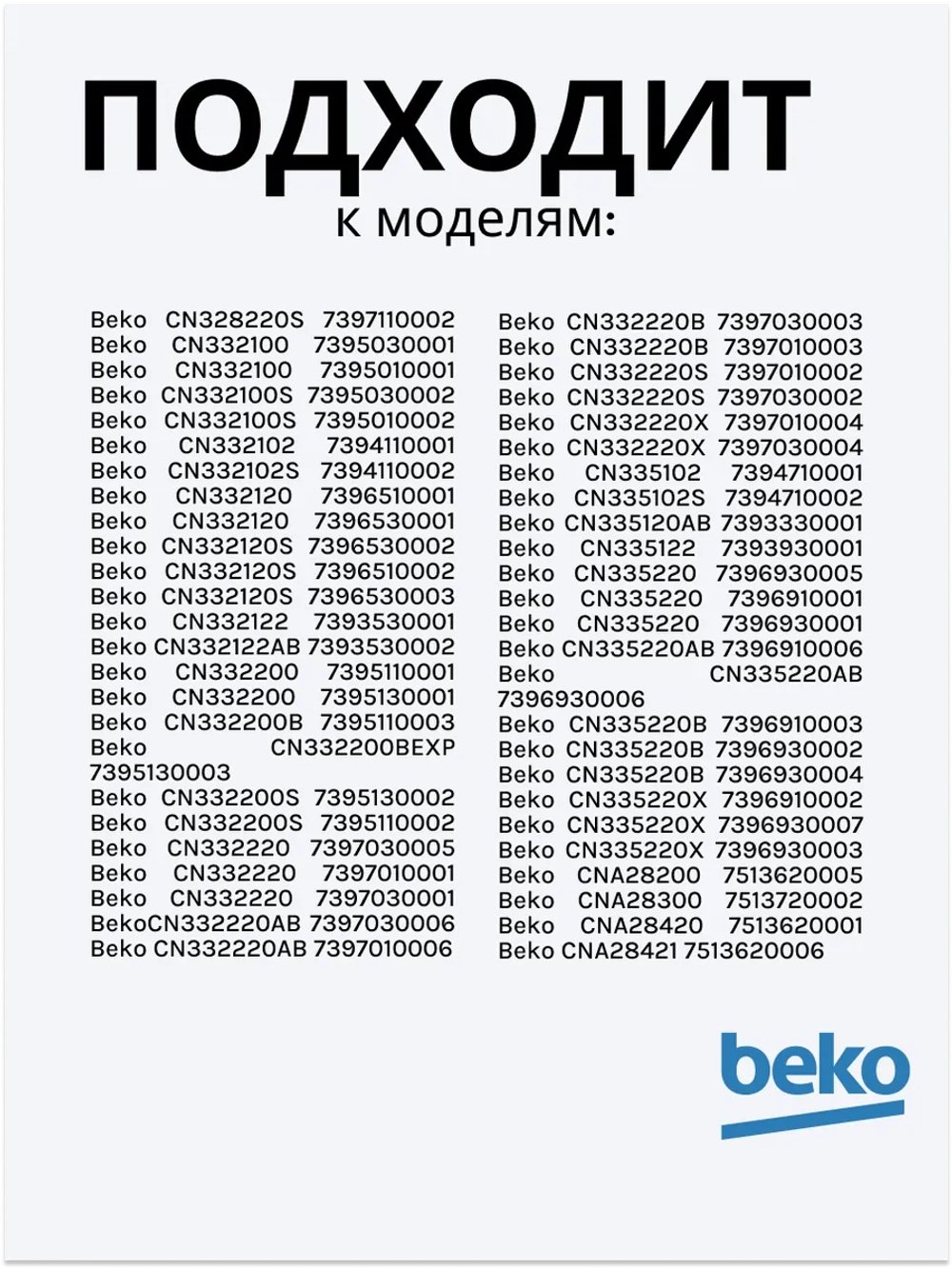 ПОДХОДИТ
к моделям:

Beko CN328220S 7397110002
Beko CN332100 7395030001
Beko CN332100 7395010001
Beko CN332100S 7395030002
Beko CN332100S 7395010002
Beko CN332102 7394110001
Beko CN332102S 7394110002
Beko CN332120 7396510001
Beko CN332120 7396530001
Beko CN332120S 7396530002
Beko CN332120S 7396510002
Beko CN332120S 7396530003
Beko CN332122 7393530001
Beko CN332122AB 7393530002
Beko CN332200 7395110001
Beko CN332200 7395130001
Beko CN332200B 7395110003
Beko CN332200BEXP 7395130003
Beko CN332200S 7395130002
Beko CN332200S 7395110002
Beko CN332220 7397030005
Beko CN332220 7397010001
Beko CN332220 7397030001
BekoCN332220AB 7397030006
Beko CN332220AB 7397010006

Beko CN332220B 7397030003
Beko CN332220B 7397010003
Beko CN332220S 7397010002
Beko CN332220S 7397030002
Beko CN332220X 7397010004
Beko CN332220X 7397030004
Beko CN335102 7394710001
Beko CN335102S 7394710002
Beko CN335120AB 7393330001
Beko CN335122 7393930001
Beko CN335220 7396930005
Beko CN335220 7396910001
Beko CN335220 7396930001
Beko CN335220AB 7396910006
Beko CN335220AB 7396930006
Beko CN335220B 7396910003
Beko CN335220B 7396930002
Beko CN335220B 7396930004
Beko CN335220X 7396910002
Beko CN335220X 7396930007
Beko CN335220X 7396930003
Beko CNA28200 7513620005
Beko CNA28300 7513720002
Beko CNA28420 7513620001
Beko CNA28421 7513620006

beko